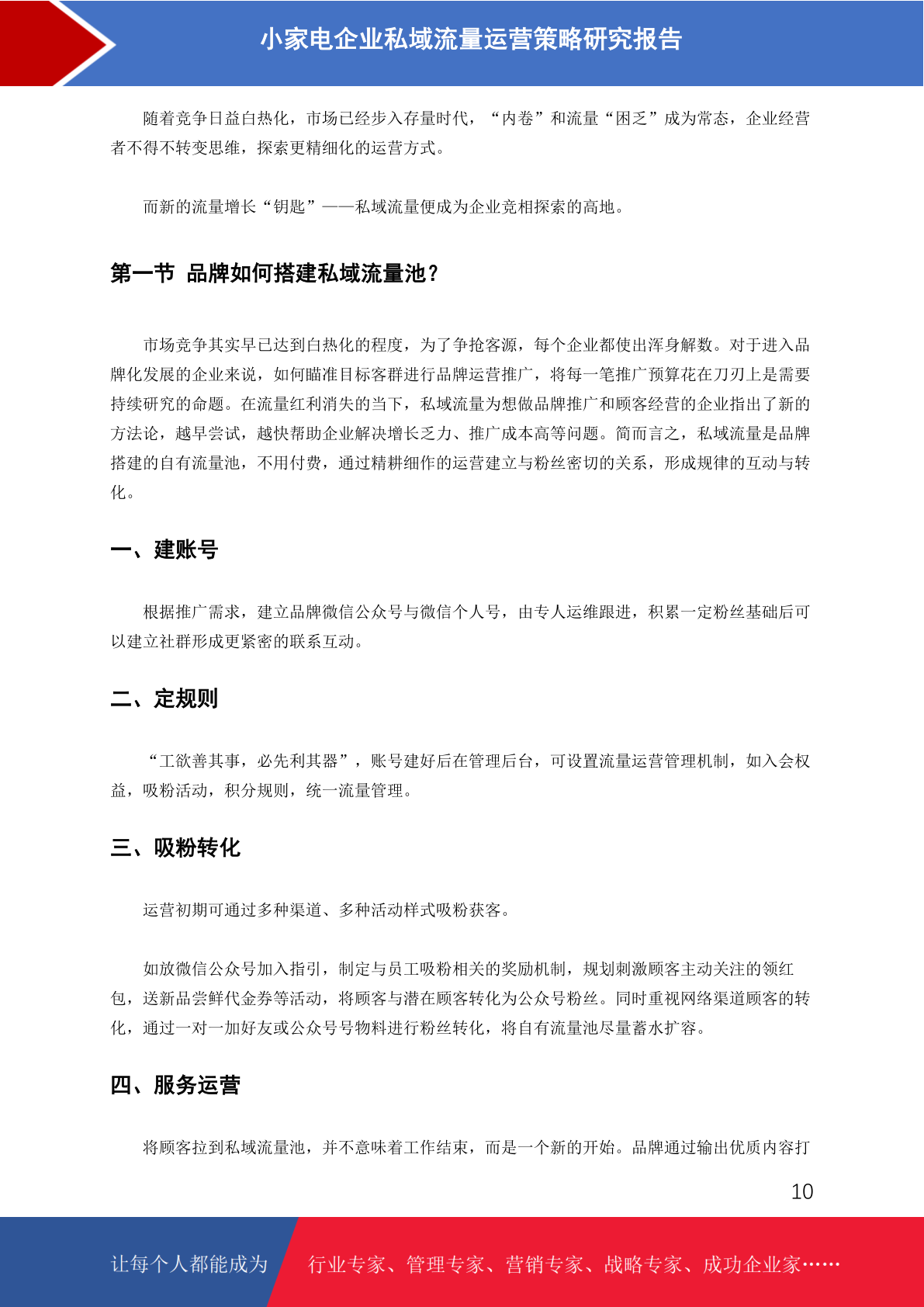 小家电企业私域流量运营策略研究报告

随着竞争日益白热化，市场已经步入存量时代，“内卷”和流量“困乏”成为常态，企业经营者不得不转变思维，探索更精细化的运营方式。

而新的流量增长“钥匙”——私域流量便成为企业竞相探索的高地。

第一节 品牌如何搭建私域流量池？

市场竞争其实早已达到白热化的程度，为了争抢客源，每个企业都使出浑身解数。对于进入品牌化发展的企业来说，如何瞄准目标客群进行品牌运营推广，将每一笔推广预算花在刀刃上是需要持续研究的命题。在流量红利消失的当下，私域流量为想做品牌推广和顾客经营的企业指出了新的方法论，越早尝试，越快帮助企业解决增长乏力、推广成本高等问题。简而言之，私域流量是品牌搭建的自有流量池，不用付费，通过精耕细作的运营建立与粉丝密切的关系，形成规律的互动与转化。

一、建账号

根据推广需求，建立品牌微信公众号与微信个人号，由专人运维跟进，积累一定粉丝基础后可以建立社群形成更紧密的联系互动。

二、定规则

“工欲善其事，必先利其器”，账号建好后在管理后台，可设置流量运营管理机制，如入会权益，吸粉活动，积分规则，统一流量管理。

三、吸粉转化

运营初期可通过多种渠道、多种活动样式吸粉获客。

如放微信公众号加入指引，制定与员工吸粉相关的奖励机制，规划刺激顾客主动关注的领红包，送新品尝鲜代金券等活动，将顾客与潜在顾客转化为公众号粉丝。同时重视网络渠道顾客的转化，通过一对一加好友或公众号号物料进行粉丝转化，将自有流量池尽量蓄水扩容。

四、服务运营

将顾客拉到私域流量池，并不意味着工作结束，而是一个新的开始。品牌通过输出优质内容打

10

让每个人都能成为 行业专家、管理专家、营销专家、战略专家、成功企业家……